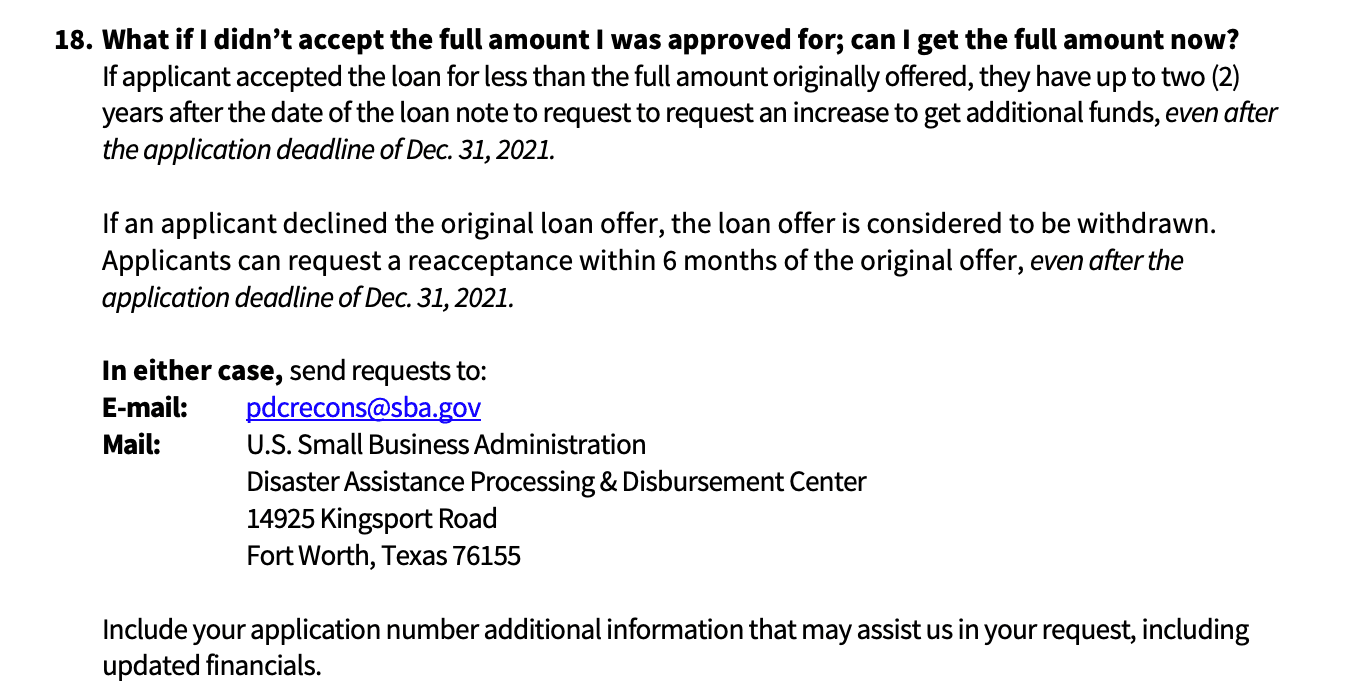 18. What if I didn't accept the full amount I was approved for; can I get the full amount now?
If applicant accepted the loan for less than the full amount originally offered, they have up to two (2) years after the date of the loan note to request to request an increase to get additional funds, even after the application deadline of Dec. 31, 2021.

If an applicant declined the original loan offer, the loan offer is considered to be withdrawn. Applicants can request a reacceptance within 6 months of the original offer, even after the application deadline of Dec. 31, 2021.

In either case, send requests to:
E-mail: pdcrecons@sba.gov
Mail: U.S. Small Business Administration
Disaster Assistance Processing & Disbursement Center
14925 Kingsport Road
Fort Worth, Texas 76155

Include your application number additional information that may assist us in your request, including updated financials.